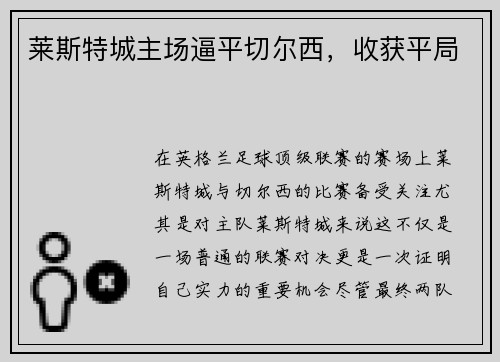 莱斯特城主场逼平切尔西，收获平局

在英格兰足球顶级联赛的赛场上莱斯特城与切尔西的比赛备受关注尤其是对主队莱斯特城来说这不仅是一场普通的联赛对决更是一次证明自己实力的重要机会尽管最终两队